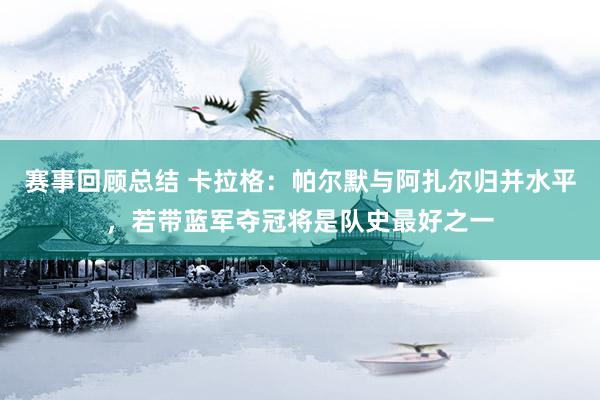 赛事回顾总结 卡拉格：帕尔默与阿扎尔归并水平，若带蓝军夺冠将是队史最好之一